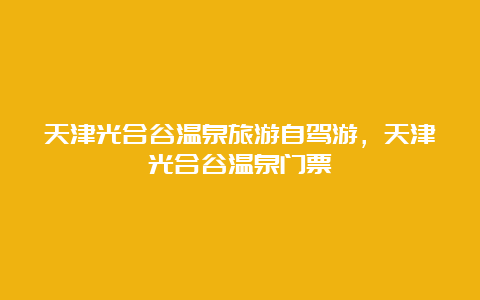 天津光合谷温泉旅游自驾游，天津光合谷温泉门票